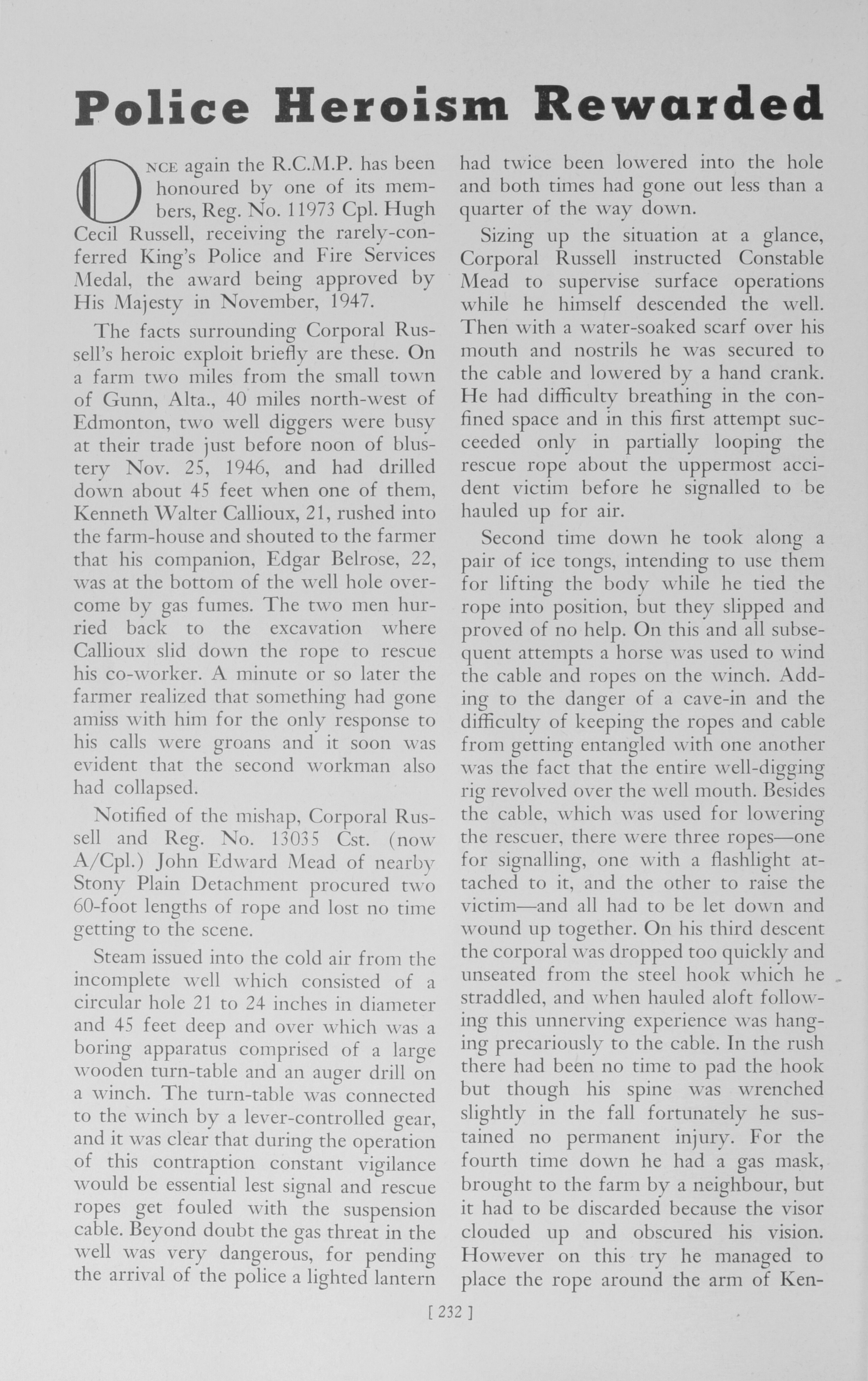 Police Heroism Rewarded

ONCE again the R.C.M.P. has been honoured by one of its members, Reg. No. 11973 Cpl. Hugh Cecil Russell, receiving the rarely-conferred King's Police and Fire Services Medal, the award being approved by His Majesty in November, 1947.

The facts surrounding Corporal Russell's heroic exploit briefly are these. On a farm two miles from the small town of Gunn, Alta., 40 miles north-west of Edmonton, two well diggers were busy at their trade just before noon of blustery Nov. 25, 1946, and had drilled down about 45 feet when one of them, Kenneth Walter Callioux, 21, rushed into the farm-house and shouted to the farmer that his companion, Edgar Belrose, 22, was at the bottom of the well hole overcome by gas fumes. The two men hurried back to the excavation where Callioux slid down the rope to rescue his co-worker. A minute or so later the farmer realized that something had gone amiss with him for the only response to his calls were groans and it soon was evident that the second workman also had collapsed.

Notified of the mishap, Corporal Russell and Reg. No. 13035 Cst. (now A/Cpl.) John Edward Mead of nearby Stony Plain Detachment procured two 60-foot lengths of rope and lost no time getting to the scene.

Steam issued into the cold air from the incomplete well which consisted of a circular hole 21 to 24 inches in diameter and 45 feet deep and over which was a boring apparatus comprised of a large wooden turn-table and an auger drill on a winch. The turn-table was connected to the winch by a lever-controlled gear, and it was clear that during the operation of this contraption constant vigilance would be essential lest signal and rescue ropes get fouled with the suspension cable. Beyond doubt the gas threat in the well was very dangerous, for pending the arrival of the police a lighted lantern had twice been lowered into the hole and both times had gone out less than a quarter of the way down.

Sizing up the situation at a glance, Corporal Russell instructed Constable Mead to supervise surface operations while he himself descended the well. Then with a water-soaked scarf over his mouth and nostrils he was secured to the cable and lowered by a hand crank. He had difficulty breathing in the confined space and in this first attempt succeeded only in partially looping the rescue rope about the uppermost accident victim before he signalled to be hauled up for air.

Second time down he took along a pair of ice tongs, intending to use them for lifting the body while he tied the rope into position, but they slipped and proved of no help. On this and all subsequent attempts a horse was used to wind the cable and ropes on the winch. Adding to the danger of a cave-in and the difficulty of keeping the ropes and cable from getting entangled with one another was the fact that the entire well-digging rig revolved over the well mouth. Besides the cable, which was used for lowering the rescuer, there were three ropes—one for signalling, one with a flashlight attached to it, and the other to raise the victim—and all had to be let down and wound up together. On his third descent the corporal was dropped too quickly and unseated from the steel hook which he straddled, and when hauled aloft following this unnerving experience was hanging precariously to the cable. In the rush there had been no time to pad the hook but though his spine was wrenched slightly in the fall fortunately he sustained no permanent injury. For the fourth time down he had a gas mask, brought to the farm by a neighbour, but it had to be discarded because the visor clouded up and obscured his vision. However on this try he managed to place the rope around the arm of Ken-

[ 232 ]